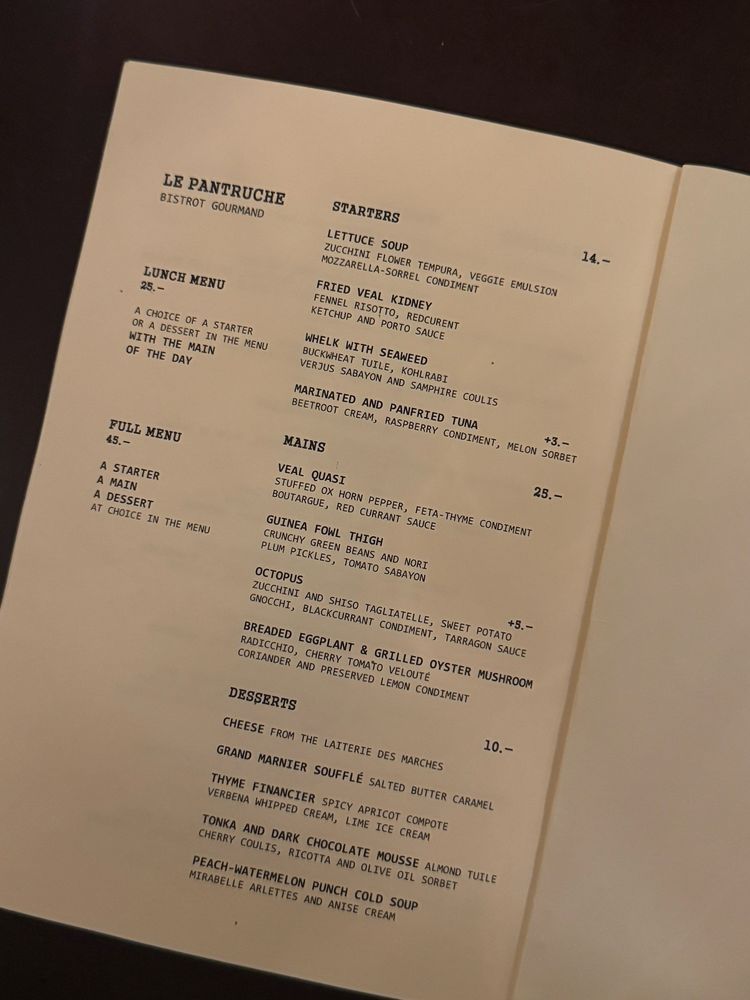 LE PANTRUCHE
BISTROT GOURMAND

LUNCH MENU
25.-

A CHOICE OF A STARTER OR A DESSERT IN THE MENU
WITH THE MAIN OF THE DAY

FULL MENU
45.-

A STARTER
A MAIN
A DESSERT
AT CHOICE IN THE MENU

STARTERS

14.-

LETTUCE SOUP
ZUCCHINI FLOWER TEMPURA, VEGGIE EMULSION
MOZZARELLA-SORREL CONDIMENT

FRIED VEAL KIDNEY
FENNEL RISOTTO, REDCURENT
KETCHUP AND PORTO SAUCE

WHELK WITH SEAWEED
BUCKWHEAT TUILE, KOHLRABI
VERJUS SABAYON AND SAMPHIRE COULIS

MARINATED AND PANFRIED TUNA
+3.-
BEETROOT CREAM, RASPBERRY CONDIMENT, MELON SORBET

MAINS

25.-

VEAL QUASI
STUFFED OX HORN PEPPER, FETA-THYME CONDIMENT
BOUTARGUE, RED CURRANT SAUCE

GUINEA FOWL THIGH
CRUNCHY GREEN BEANS AND NORI
PLUM PICKLES, TOMATO SABAYON

OCTOPUS
+5.-
ZUCCHINI AND SHISO TAGLIATELLE, SWEET POTATO
GNOCCHI, BLACKCURRANT CONDIMENT, TARRAGON SAUCE

BREADED EGGPLANT & GRILLED OYSTER MUSHROOM
RADICCHIO, CHERRY TOMATO VELOUTÉ
CORIANDER AND PRESERVED LEMON CONDIMENT

DESSERTS

10.-

CHEESE FROM THE LAITERIE DES MARCHES

GRAND MARNIER SOUFFLÉ SALTED BUTTER CARAMEL

THYME FINANCIER SPICY APRICOT COMPOTE
VERBENA WHIPPED CREAM, LIME ICE CREAM

TONKA AND DARK CHOCOLATE MOUSSE ALMOND TUILE
CHERRY COULIS, RICOTTA AND OLIVE OIL SORBET

PEACH-WATERMELON PUNCH COLD SOUP
MIRABELLE ARLETTES AND ANISE CREAM